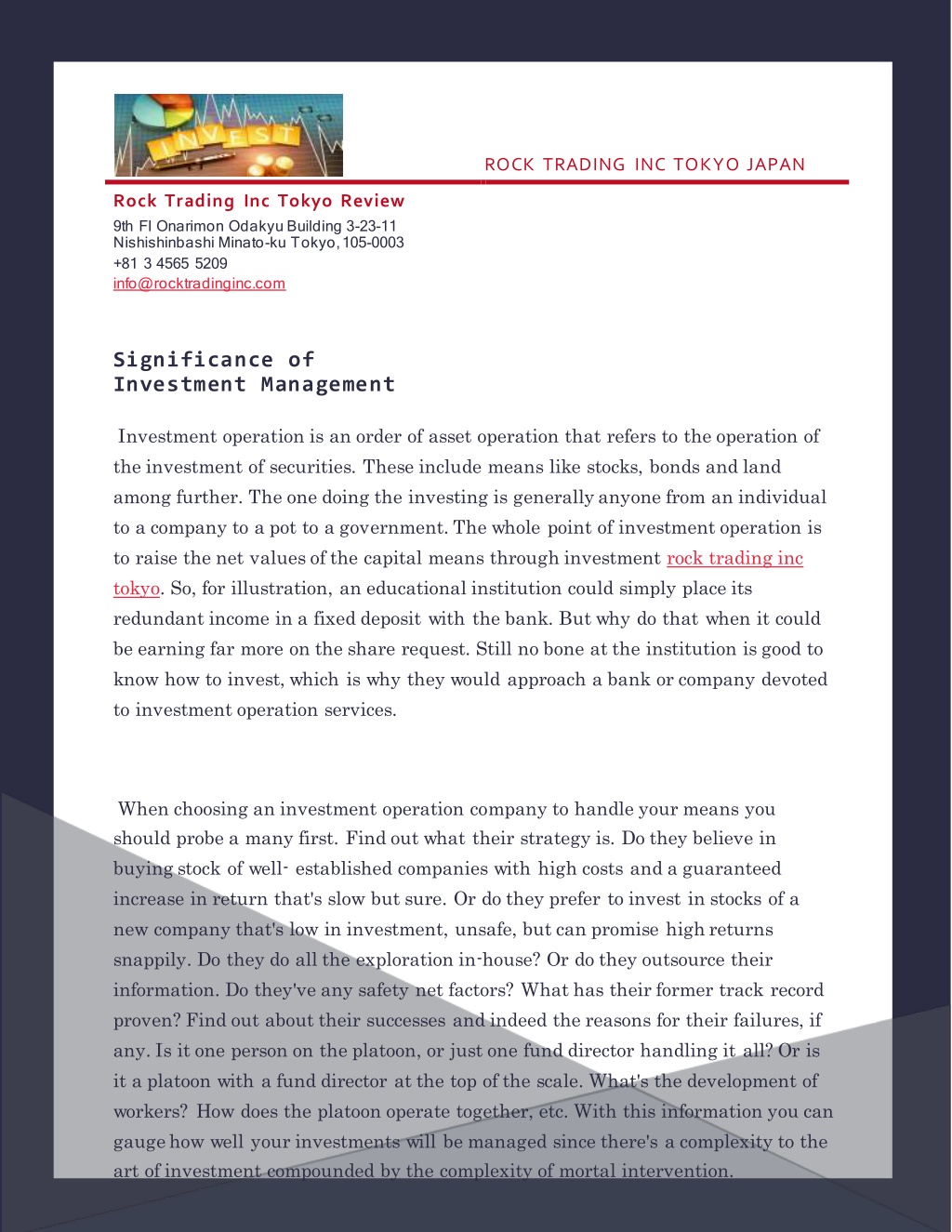 INVEST

ROCK TRADING INC TOKYO JAPAN

Rock Trading Inc Tokyo Review
9th Fl Onarimon Odakyu Building 3-23-11
Nishishinbashi Minato-ku Tokyo, 105-0003
+81 3 4565 5209
info@rocktradinginc.com

Significance of
Investment Management

Investment operation is an order of asset operation that refers to the operation of the investment of securities. These include means like stocks, bonds and land among further. The one doing the investing is generally anyone from an individual to a company to a pot to a government. The whole point of investment operation is to raise the net values of the capital means through investment rock trading inc tokyo. So, for illustration, an educational institution could simply place its redundant income in a fixed deposit with the bank. But why do that when it could be earning far more on the share request. Still no bone at the institution is good to know how to invest, which is why they would approach a bank or company devoted to investment operation services.

When choosing an investment operation company to handle your means you should probe a many first. Find out what their strategy is. Do they believe in buying stock of well- established companies with high costs and a guaranteed increase in return that's slow but sure. Or do they prefer to invest in stocks of a new company that's low in investment, unsafe, but can promise high returns snappily. Do they do all the exploration in-house? Or do they outsource their information. Do they've any safety net factors? What has their former track record proven? Find out about their successes and indeed the reasons for their failures, if any. Is it one person on the platoon, or just one fund director handling it all? Or is it a platoon with a fund director at the top of the scale. What's the development of workers? How does the platoon operate together, etc. With this information you can gauge how well your investments will be managed since there's a complexity to the art of investment compounded by the complexity of mortal intervention.